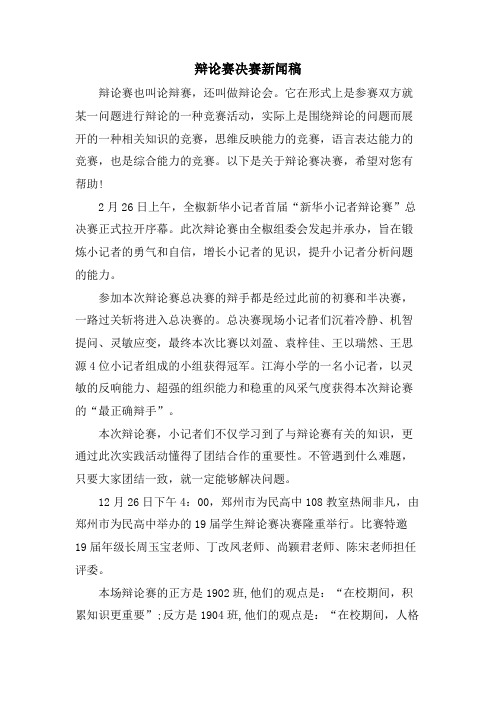 辩论赛决赛新闻稿

辩论赛也叫论辩赛，还叫做辩论会。它在形式上是参赛双方就某一问题进行辩论的一种竞赛活动，实际上是围绕辩论的问题而展开的一种相关知识的竞赛，思维反映能力的竞赛，语言表达能力的竞赛，也是综合能力的竞赛。以下是关于辩论赛决赛，希望对您有帮助！

2月26日上午，全椒新华小记者首届“新华小记者辩论赛”总决赛正式拉开序幕。此次辩论赛由全椒组委会发起并承办，旨在锻炼小记者的勇气和自信，增长小记者的见识，提升小记者分析问题的能力。

参加本次辩论赛总决赛的辩手都是经过此前的初赛和半决赛，一路过关斩将进入总决赛的。总决赛现场小记者们沉着冷静、机智提问、灵敏应变，最终本次比赛以刘盈、袁梓佳、王以瑞然、王思源4位小记者组成的小组获得冠军。江海小学的一名小记者，以灵敏的反响能力、超强的组织能力和稳重的风采气度获得本次辩论赛的“最正确辩手”。

本次辩论赛，小记者们不仅学习到了与辩论赛有关的知识，更通过此次实践活动懂得了团结合作的重要性。不管遇到什么难题，只要大家团结一致，就一定能够解决问题。

12月26日下午4：00，郑州市为民高中108教室热闹非凡，由郑州市为民高中举办的19届学生辩论赛决赛隆重举行。比赛特邀19届年级长周玉宝老师、丁改凤老师、尚颖君老师、陈宋老师担任评委。

本场辩论赛的正方是1902班，他们的观点是：“在校期间，积累知识更重要”；反方是1904班，他们的观点是：“在校期间，人格